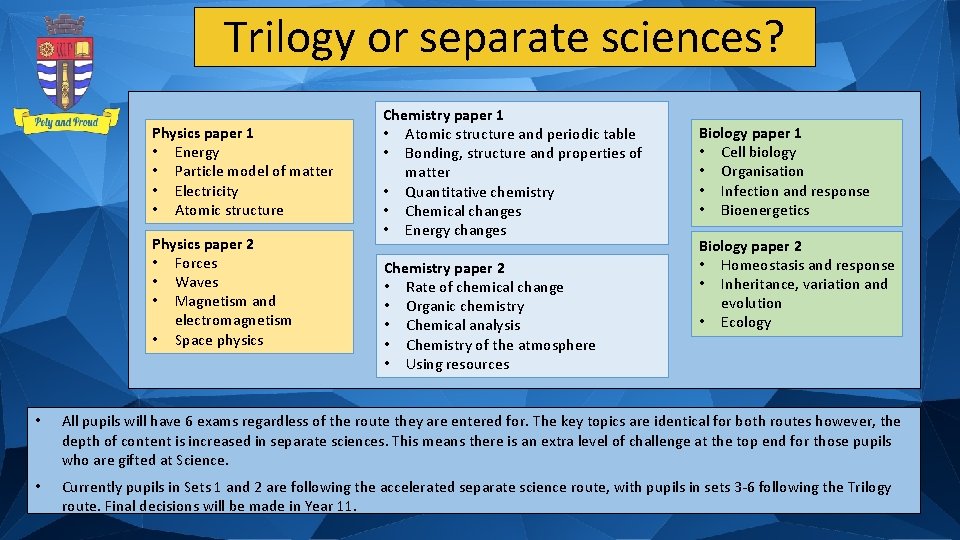 Poly and Proud

Trilogy or separate sciences?

Physics paper 1
• Energy
• Particle model of matter
• Electricity
• Atomic structure

Physics paper 2
• Forces
• Waves
• Magnetism and electromagnetism
• Space physics

Chemistry paper 1
• Atomic structure and periodic table
• Bonding, structure and properties of matter
• Quantitative chemistry
• Chemical changes
• Energy changes

Chemistry paper 2
• Rate of chemical change
• Organic chemistry
• Chemical analysis
• Chemistry of the atmosphere
• Using resources

Biology paper 1
• Cell biology
• Organisation
• Infection and response
• Bioenergetics

Biology paper 2
• Homeostasis and response
• Inheritance, variation and evolution
• Ecology

• All pupils will have 6 exams regardless of the route they are entered for. The key topics are identical for both routes however, the depth of content is increased in separate sciences. This means there is an extra level of challenge at the top end for those pupils who are gifted at Science.

• Currently pupils in Sets 1 and 2 are following the accelerated separate science route, with pupils in sets 3-6 following the Trilogy route. Final decisions will be made in Year 11.